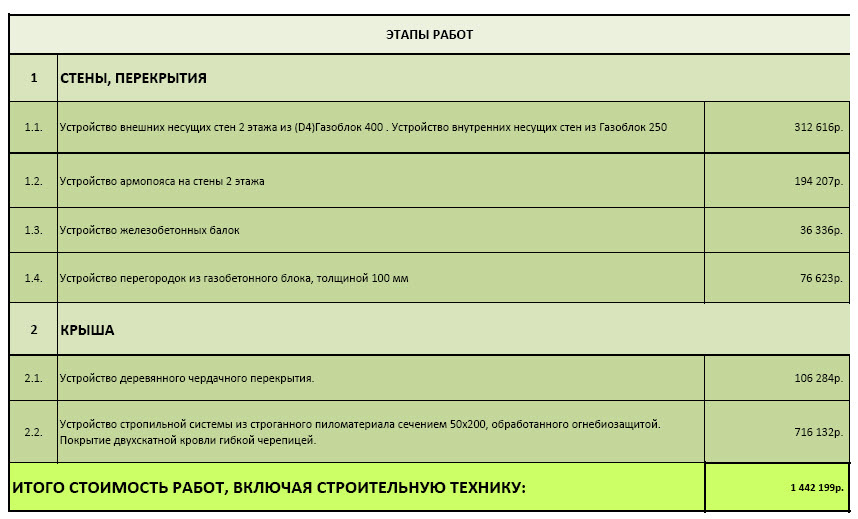 | ЭТАПЫ РАБОТ | | |
|---|---|---|
| 1 | СТЕНЫ, ПЕРЕКРЫТИЯ | |
| 1.1. | Устройство внешних несущих стен 2 этажа из (D4)Газоблок 400 . Устройство внутренних несущих стен из Газоблок 250 | 312 616р. |
| 1.2. | Устройство армопояса на стены 2 этажа | 194 207р. |
| 1.3. | Устройство железобетонных балок | 36 336р. |
| 1.4. | Устройство перегородок из газобетонного блока, толщиной 100 мм | 76 623р. |
| 2 | КРЫША | |
| 2.1. | Устройство деревянного чердачного перекрытия. | 106 284р. |
| 2.2. | Устройство стропильной системы из строганного пиломатериала сечением 50х200, обработанного огнебиозащитой. Покрытие двухскатной кровли гибкой черепицей. | 716 132р. |
| ИТОГО СТОИМОСТЬ РАБОТ, ВКЛЮЧАЯ СТРОИТЕЛЬНУЮ ТЕХНИКУ: | | 1 442 199р. |